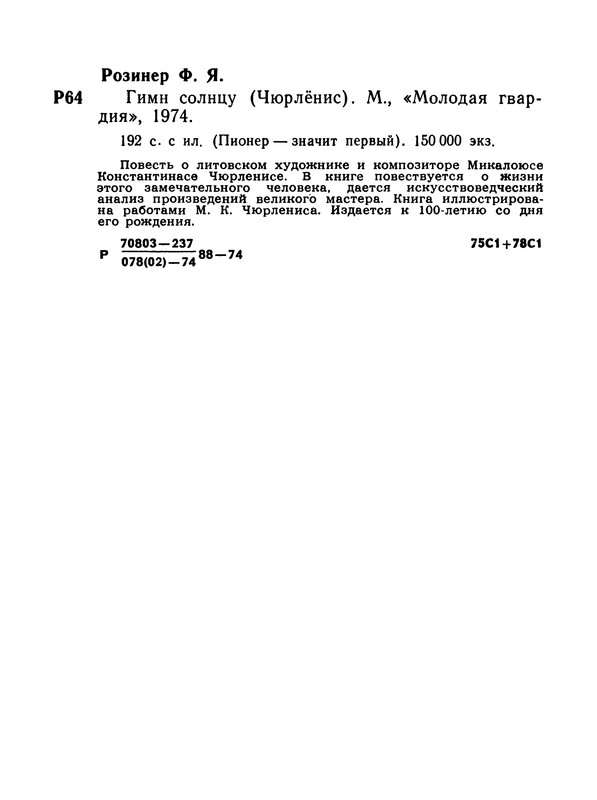 Розинер Ф. Я.

Р64 Гимн солнцу (Чюрлёнис). М., «Молодая гвардия», 1974.

192 с. с ил. (Пионер — значит первый). 150 000 экз.

Повесть о литовском художнике и композиторе Микалоюсе Константинасе Чюрленисе. В книге повествуется о жизни этого замечательного человека, дается искусствоведческий анализ произведений великого мастера. Книга иллюстрирована работами М. К. Чюрлениса. Издается к 100-летию со дня его рождения.

Р $\frac{70803-237}{078(02)-74}$ 88—74

75С1+78С1